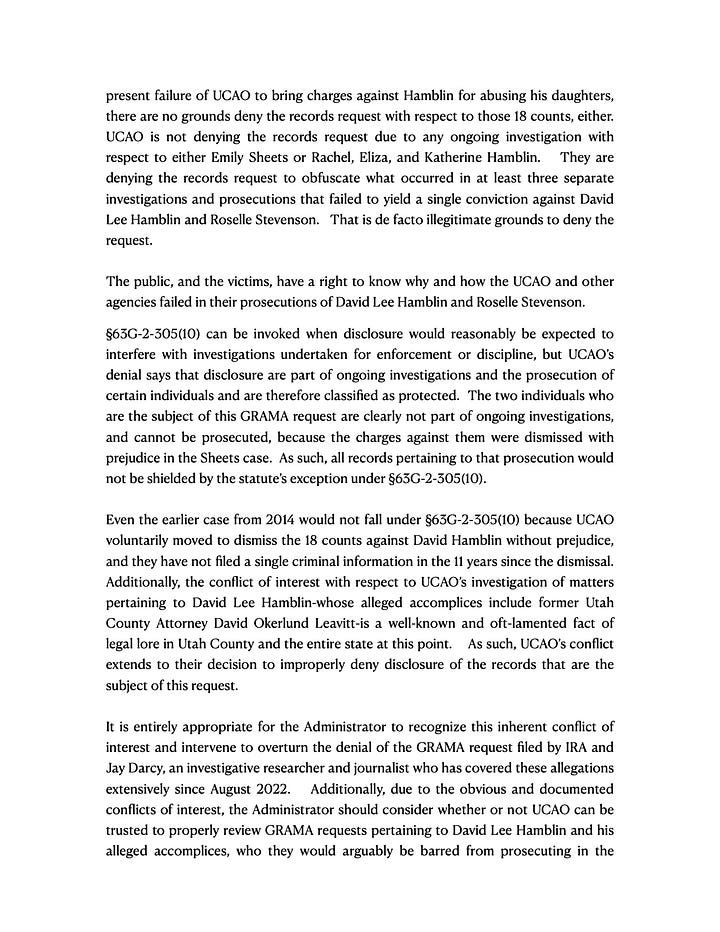 present failure of UCAO to bring charges against Hamblin for abusing his daughters, there are no grounds deny the records request with respect to those 18 counts, either. UCAO is not denying the records request due to any ongoing investigation with respect to either Emily Sheets or Rachel, Eliza, and Katherine Hamblin. They are denying the records request to obfuscate what occurred in at least three separate investigations and prosecutions that failed to yield a single conviction against David Lee Hamblin and Roselle Stevenson. That is de facto illegitimate grounds to deny the request.

The public, and the victims, have a right to know why and how the UCAO and other agencies failed in their prosecutions of David Lee Hamblin and Roselle Stevenson.

§63G-2-305(10) can be invoked when disclosure would reasonably be expected to interfere with investigations undertaken for enforcement or discipline, but UCAO's denial says that disclosure are part of ongoing investigations and the prosecution of certain individuals and are therefore classified as protected. The two individuals who are the subject of this GRAMA request are clearly not part of ongoing investigations, and cannot be prosecuted, because the charges against them were dismissed with prejudice in the Sheets case. As such, all records pertaining to that prosecution would not be shielded by the statute's exception under §63G-2-305(10).

Even the earlier case from 2014 would not fall under §63G-2-305(10) because UCAO voluntarily moved to dismiss the 18 counts against David Hamblin without prejudice, and they have not filed a single criminal information in the 11 years since the dismissal. Additionally, the conflict of interest with respect to UCAO's investigation of matters pertaining to David Lee Hamblin-whose alleged accomplices include former Utah County Attorney David Okerlund Leavitt-is a well-known and oft-lamented fact of legal lore in Utah County and the entire state at this point. As such, UCAO's conflict extends to their decision to improperly deny disclosure of the records that are the subject of this request.

It is entirely appropriate for the Administrator to recognize this inherent conflict of interest and intervene to overturn the denial of the GRAMA request filed by IRA and Jay Darcy, an investigative researcher and journalist who has covered these allegations extensively since August 2022. Additionally, due to the obvious and documented conflicts of interest, the Administrator should consider whether or not UCAO can be trusted to properly review GRAMA requests pertaining to David Lee Hamblin and his alleged accomplices, who they would arguably be barred from prosecuting in the